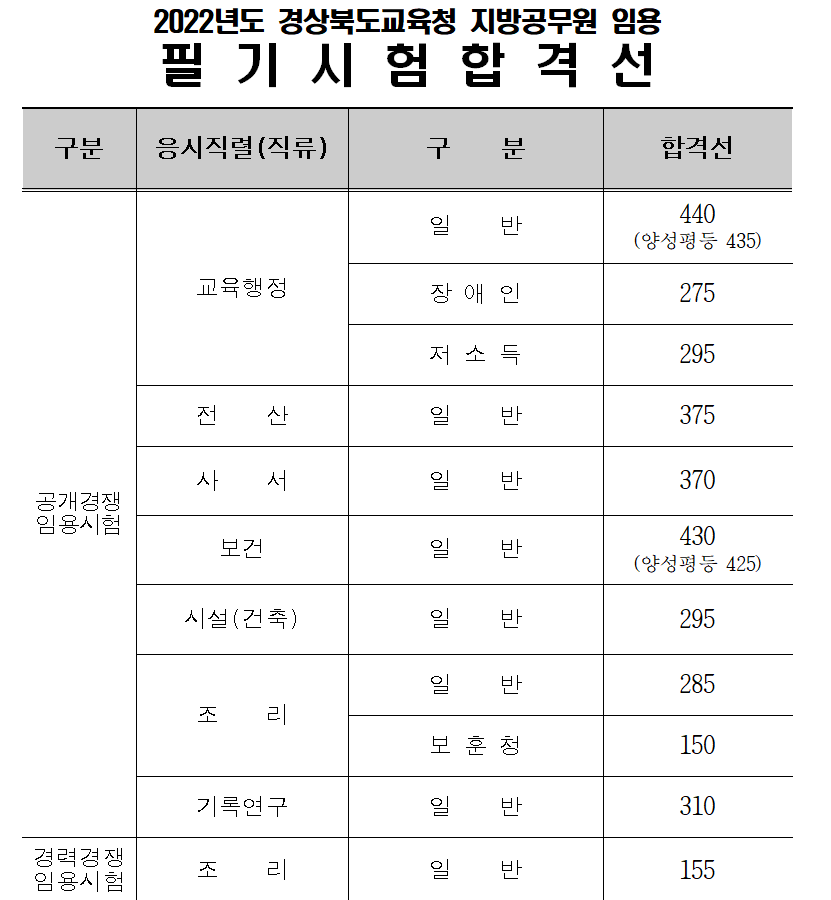 2022년도 경상북도교육청 지방공무원 임용
필 기 시 험 합 격 선

| 구분 | 응시직렬(직류) | 구 분 | 합격선 |
|---|---|---|---|
| 공개경쟁 임용시험 | 교육행정 | 일 반 | 440 (양성평등 435) |
| | | 장 애 인 | 275 |
| | | 저 소 득 | 295 |
| | 전 산 | 일 반 | 375 |
| | 사 서 | 일 반 | 370 |
| | 보건 | 일 반 | 430 (양성평등 425) |
| | 시설(건축) | 일 반 | 295 |
| | 조 리 | 일 반 | 285 |
| | | 보 훈 청 | 150 |
| | 기록연구 | 일 반 | 310 |
| 경력경쟁 임용시험 | 조 리 | 일 반 | 155 |